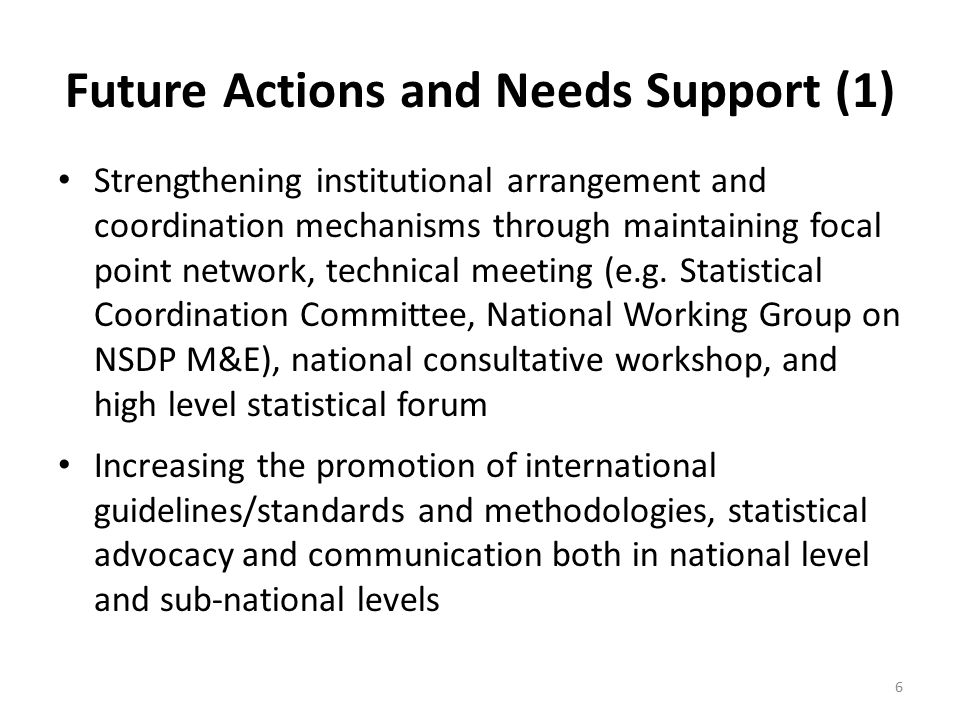 Future Actions and Needs Support (1)

• Strengthening institutional arrangement and coordination mechanisms through maintaining focal point network, technical meeting (e.g. Statistical Coordination Committee, National Working Group on NSDP M&E), national consultative workshop, and high level statistical forum

• Increasing the promotion of international guidelines/standards and methodologies, statistical advocacy and communication both in national level and sub-national levels

6